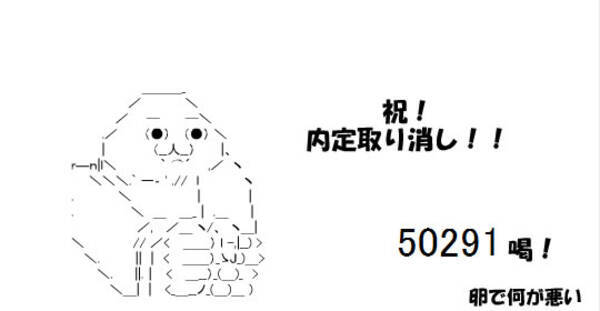 祝！
内定取り消し！！

50291 喝！

卵で何が悪い